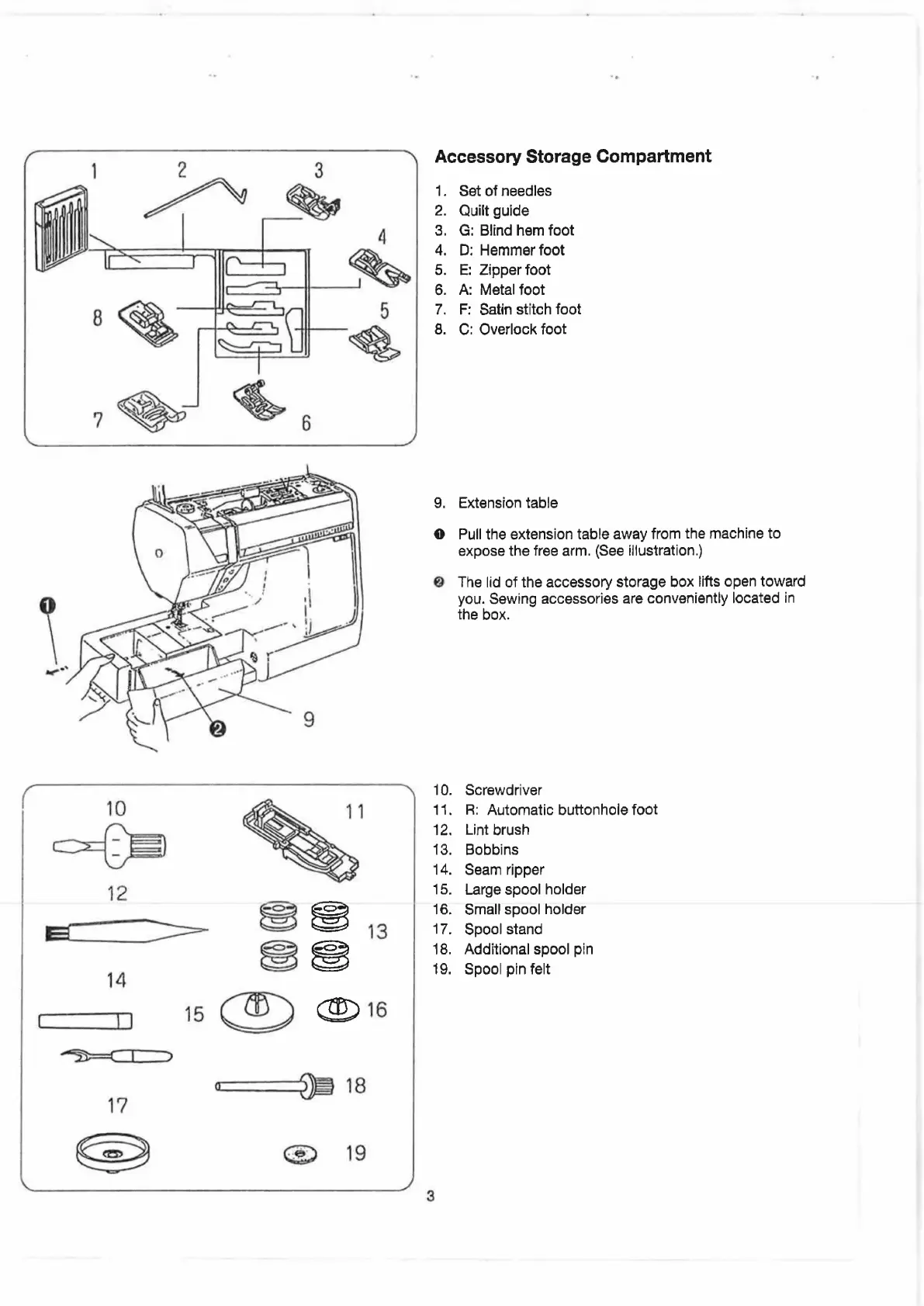 1 2 3 4 5 6 7 8

Accessory Storage Compartment

1. Set of needles
2. Quilt guide
3. G: Blind hem foot
4. D: Hemmer foot
5. E: Zipper foot
6. A: Metal foot
7. F: Satin stitch foot
8. C: Overlock foot

❶ ❷ 9

9. Extension table

❶ Pull the extension table away from the machine to expose the free arm. (See illustration.)

❷ The lid of the accessory storage box lifts open toward you. Sewing accessories are conveniently located in the box.

10 11 12 13 14 15 16 17 18 19

10. Screwdriver
11. R: Automatic buttonhole foot
12. Lint brush
13. Bobbins
14. Seam ripper
15. Large spool holder
16. Small spool holder
17. Spool stand
18. Additional spool pin
19. Spool pin felt

3